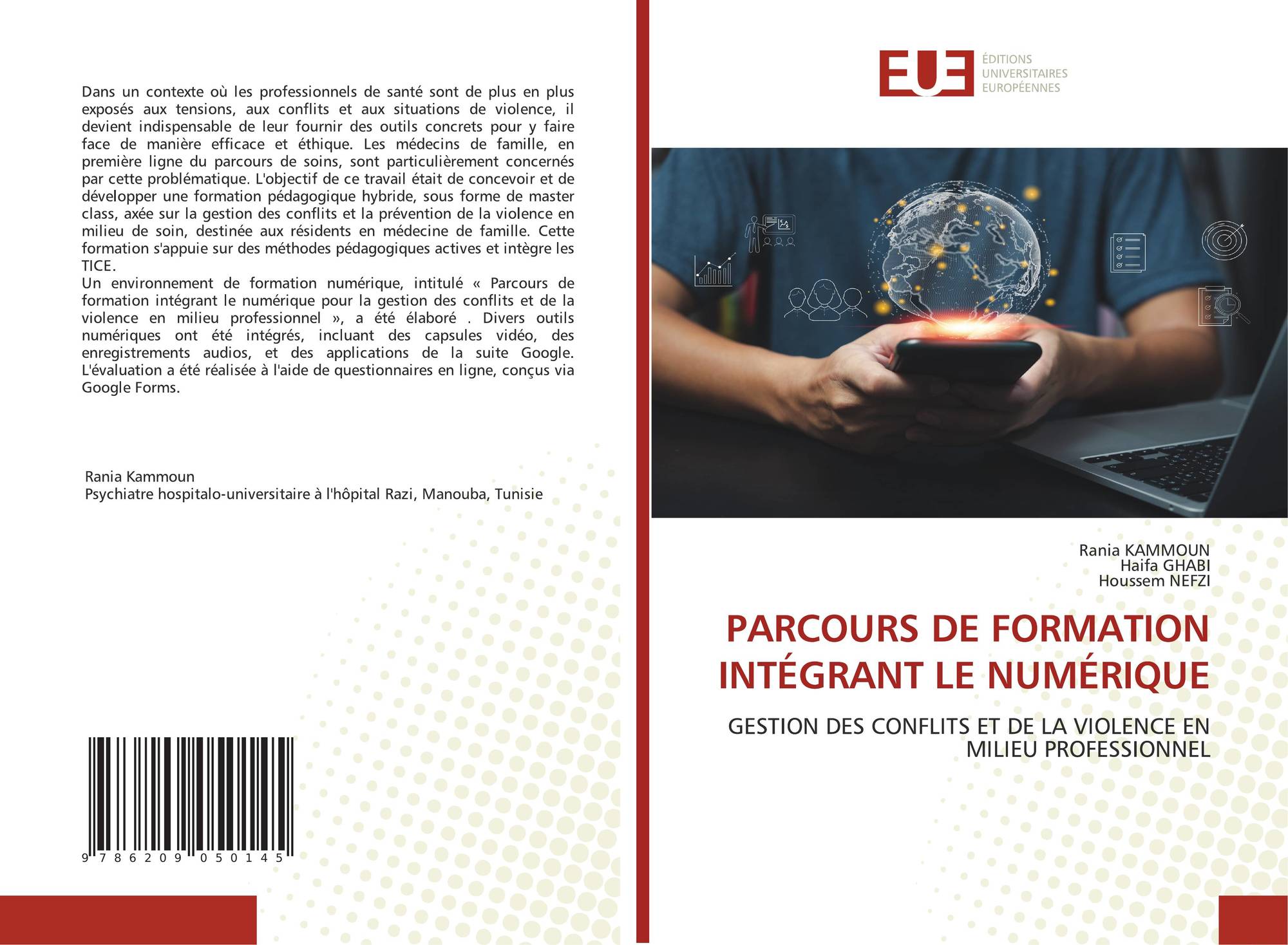 Dans un contexte où les professionnels de santé sont de plus en plus exposés aux tensions, aux conflits et aux situations de violence, il devient indispensable de leur fournir des outils concrets pour y faire face de manière efficace et éthique. Les médecins de famille, en première ligne du parcours de soins, sont particulièrement concernés par cette problématique. L'objectif de ce travail était de concevoir et de développer une formation pédagogique hybride, sous forme de master class, axée sur la gestion des conflits et la prévention de la violence en milieu de soin, destinée aux résidents en médecine de famille. Cette formation s'appuie sur des méthodes pédagogiques actives et intègre les TICE.
Un environnement de formation numérique, intitulé « Parcours de formation intégrant le numérique pour la gestion des conflits et de la violence en milieu professionnel », a été élaboré . Divers outils numériques ont été intégrés, incluant des capsules vidéo, des enregistrements audios, et des applications de la suite Google. L'évaluation a été réalisée à l'aide de questionnaires en ligne, conçus via Google Forms.

Rania Kammoun
Psychiatre hospitalo-universitaire à l'hôpital Razi, Manouba, Tunisie

9 786209 050145

EUE
ÉDITIONS UNIVERSITAIRES EUROPÉENNES

Rania KAMMOUN
Haifa GHABI
Houssem NEFZI

PARCOURS DE FORMATION INTÉGRANT LE NUMÉRIQUE

GESTION DES CONFLITS ET DE LA VIOLENCE EN MILIEU PROFESSIONNEL